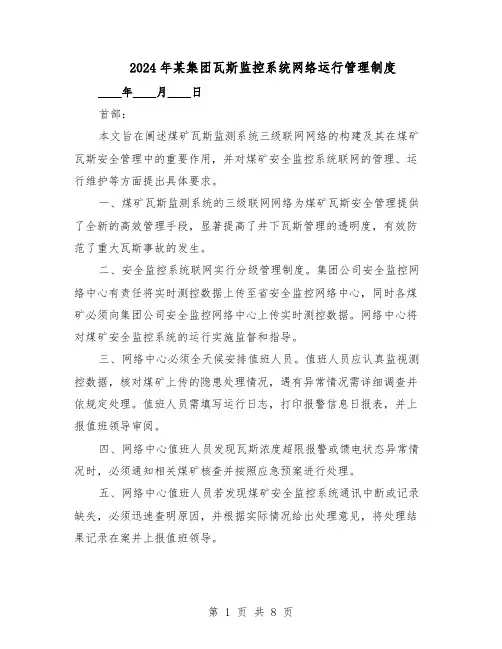 2024年某集团瓦斯监控系统网络运行管理制度

____年____月____日

首部：

本文旨在阐述煤矿瓦斯监测系统三级联网网络的构建及其在煤矿瓦斯安全管理中的重要作用，并对煤矿安全监控系统联网的管理、运行维护等方面提出具体要求。

一、煤矿瓦斯监测系统的三级联网网络为煤矿瓦斯安全管理提供了全新的高效管理手段，显著提高了井下瓦斯管理的透明度，有效防范了重大瓦斯事故的发生。

二、安全监控系统联网实行分级管理制度。集团公司安全监控网络中心有责任将实时测控数据上传至省安全监控网络中心，同时各煤矿必须向集团公司安全监控网络中心上传实时测控数据。网络中心将对煤矿安全监控系统的运行实施监督和指导。

三、网络中心必须全天候安排值班人员。值班人员应认真监视测控数据，核对煤矿上传的隐患处理情况，遇有异常情况需详细调查并依规定处理。值班人员需填写运行日志，打印报警信息日报表，并上报值班领导审阅。

四、网络中心值班人员发现瓦斯浓度超限报警或馈电状态异常情况时，必须通知相关煤矿核查并按照应急预案进行处理。

五、网络中心值班人员若发现煤矿安全监控系统通讯中断或记录缺失，必须迅速查明原因，并根据实际情况给出处理意见，将处理结果记录在案并上报值班领导。

第 1 页 共 8 页